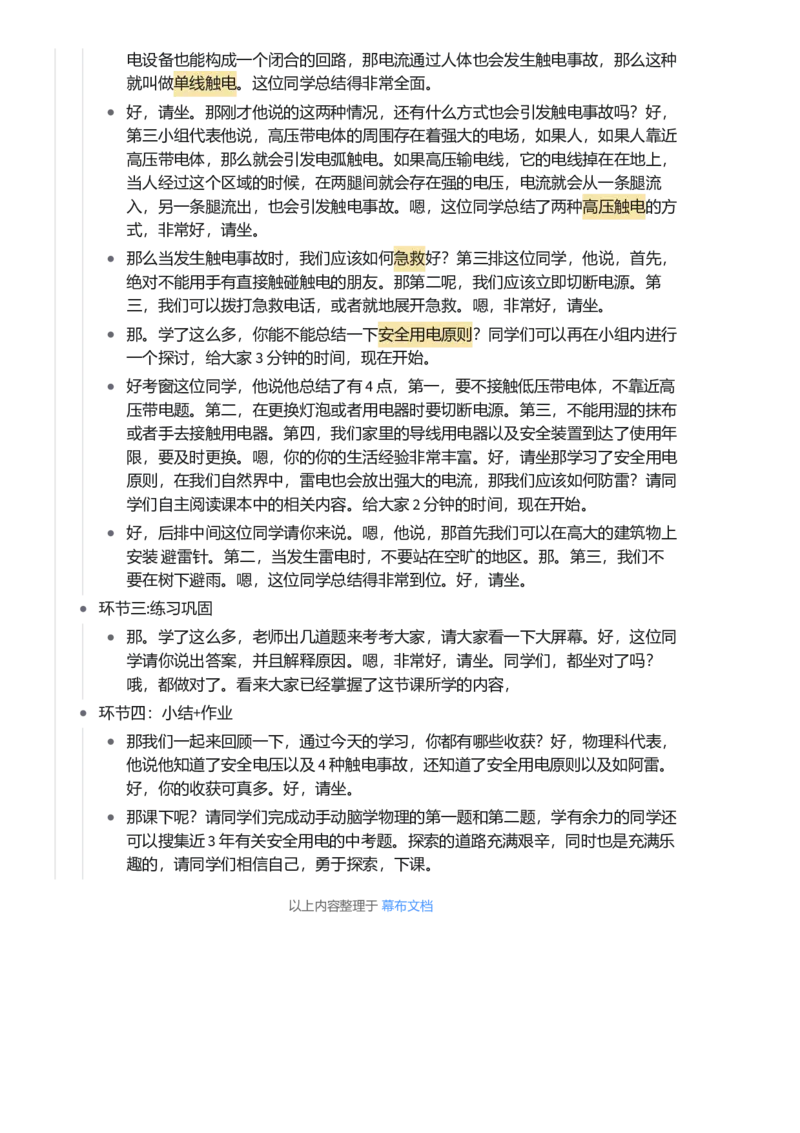 电设备也能构成一个闭合的回路，那电流通过人体也会发生触电事故，那么这种就叫做单线触电。这位同学总结得非常全面。

- 好，请坐。那刚才他说的这两种情况，还有什么方式也会引发触电事故吗？好，第三小组代表他说，高压带电体的周围存在着强大的电场，如果人，如果人靠近高压带电体，那么就会引发电弧触电。如果高压输电线，它的电线掉在在地上，当人经过这个区域的时候，在两腿间就会存在强的电压，电流就会从一条腿流入，另一条腿流出，也会引发触电事故。嗯，这位同学总结了两种高压触电的方式，非常好，请坐。
- 那么当发生触电事故时，我们应该如何急救好？第三排这位同学，他说，首先，绝对不能用手有直接触碰触电的朋友。那第二呢，我们应该立即切断电源。第三，我们可以拨打急救电话，或者就地展开急救。嗯，非常好，请坐。
- 那。学了这么多，你能不能总结一下安全用电原则？同学们可以再在小组内进行一个探讨，给大家 3 分钟的时间，现在开始。
- 好考窗这位同学，他说他总结了有 4 点，第一，要不接触低压带电体，不靠近高压带电题。第二，在更换灯泡或者用电器时要切断电源。第三，不能用湿的抹布或者手去接触用电器。第四，我们家里的导线用电器以及安全装置到达了使用年限，要及时更换。嗯，你的你的生活经验非常丰富。好，请坐那学习了安全用电原则，在我们自然界中，雷电也会放出强大的电流，那我们应该如何防雷？请同学们自主阅读课本中的相关内容。给大家 2 分钟的时间，现在开始。
- 好，后排中间这位同学请你来说。嗯，他说，那首先我们可以在高大的建筑物上安装 避雷针。第二，当发生雷电时，不要站在空旷的地区。那。第三，我们不要在树下避雨。嗯，这位同学总结得非常到位。好，请坐。

- 环节三:练习巩固
  - 那。学了这么多，老师出几道题来考考大家，请大家看一下大屏幕。好，这位同学请你说出答案，并且解释原因。嗯，非常好，请坐。同学们，都坐对了吗？哦，都做对了。看来大家已经掌握了这节课所学的内容，
- 环节四：小结+作业
  - 那我们一起来回顾一下，通过今天的学习，你都有哪些收获？好，物理科代表，他说他知道了安全电压以及 4 种触电事故，还知道了安全用电原则以及如阿雷。好，你的收获可真多。好，请坐。
  - 那课下呢？请同学们完成动手动脑学物理的第一题和第二题，学有余力的同学还可以搜集近 3 年有关安全用电的中考题。探索的道路充满艰辛，同时也是充满乐趣的，请同学们相信自己，勇于探索，下课。

以上内容整理于 幕布文档